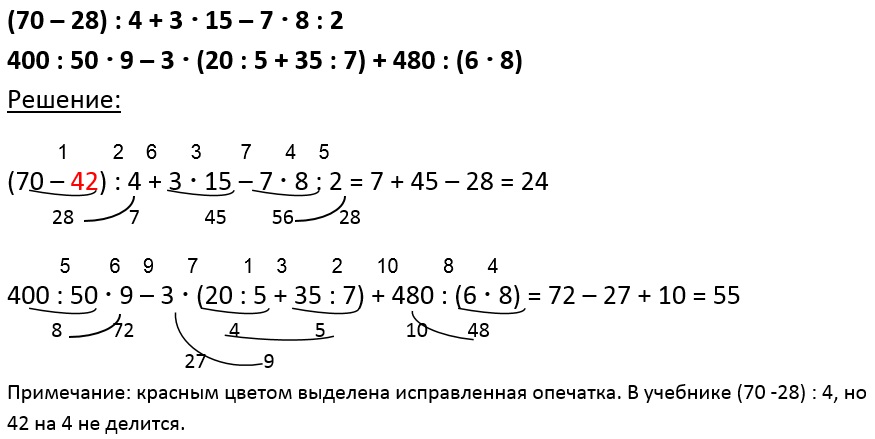 (70 – 28) : 4 + 3 · 15 – 7 · 8 : 2

400 : 50 · 9 – 3 · (20 : 5 + 35 : 7) + 480 : (6 · 8)

Решение:

1 2 6 3 7 4 5

(70 – 42) : 4 + 3 · 15 – 7 · 8 : 2 = 7 + 45 – 28 = 24

28 7 45 56 28

5 6 9 7 1 3 2 10 8 4

400 : 50 · 9 – 3 · (20 : 5 + 35 : 7) + 480 : (6 · 8) = 72 – 27 + 10 = 55

8 72 4 5 10 48

27 9

Примечание: красным цветом выделена исправленная опечатка. В учебнике (70 -28) : 4, но 42 на 4 не делится.